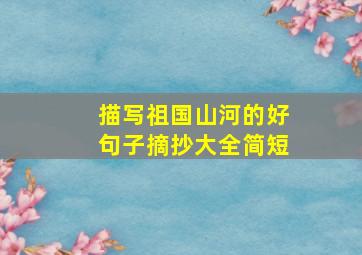 描写祖国山河的好句子摘抄大全简短